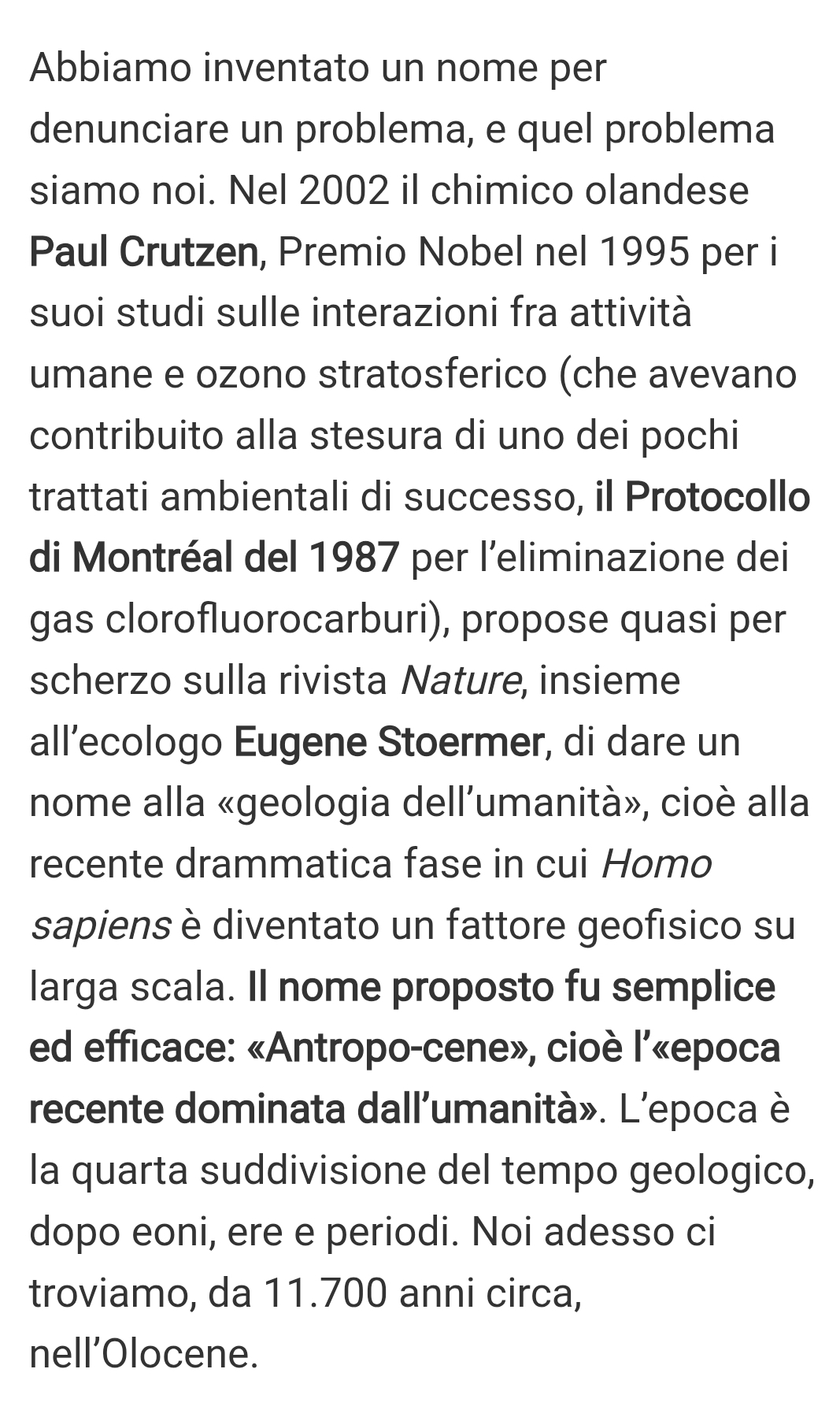 Abbiamo inventato un nome per denunciare un problema, e quel problema siamo noi. Nel 2002 il chimico olandese Paul Crutzen, Premio Nobel nel 1995 per i suoi studi sulle interazioni fra attività umane e ozono stratosferico (che avevano contribuito alla stesura di uno dei pochi trattati ambientali di successo, il Protocollo di Montréal del 1987 per l'eliminazione dei gas clorofluorocarburi), propose quasi per scherzo sulla rivista Nature, insieme all'ecologo Eugene Stoermer, di dare un nome alla «geologia dell'umanità», cioè alla recente drammatica fase in cui Homo sapiens è diventato un fattore geofisico su larga scala. Il nome proposto fu semplice ed efficace: «Antropo-cene», cioè l'«epoca recente dominata dall'umanità». L'epoca è la quarta suddivisione del tempo geologico, dopo eoni, ere e periodi. Noi adesso ci troviamo, da 11.700 anni circa, nell'Olocene.